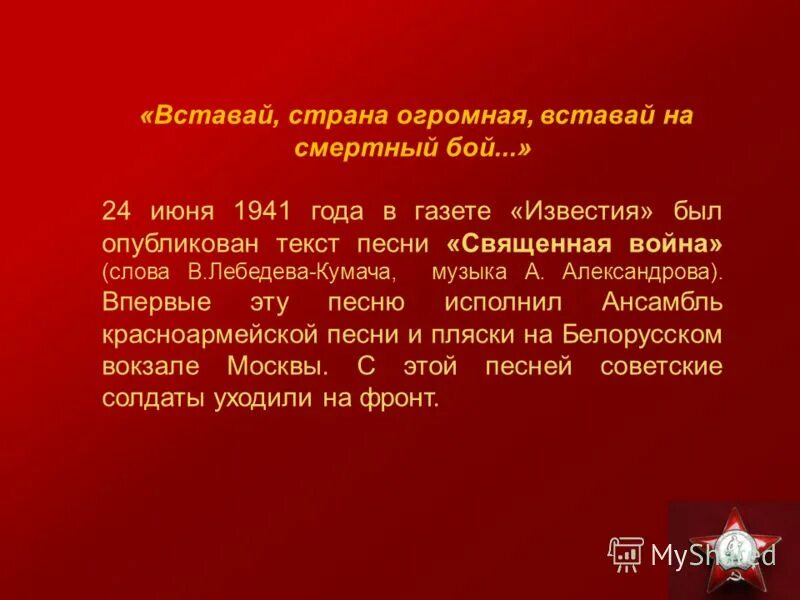 «Вставай, страна огромная, вставай на смертный бой...»

24 июня 1941 года в газете «Известия» был опубликован текст песни «Священная война» (слова В.Лебедева-Кумача, музыка А. Александрова). Впервые эту песню исполнил Ансамбль красноармейской песни и пляски на Белорусском вокзале Москвы. С этой песней советские солдаты уходили на фронт.

MyShared